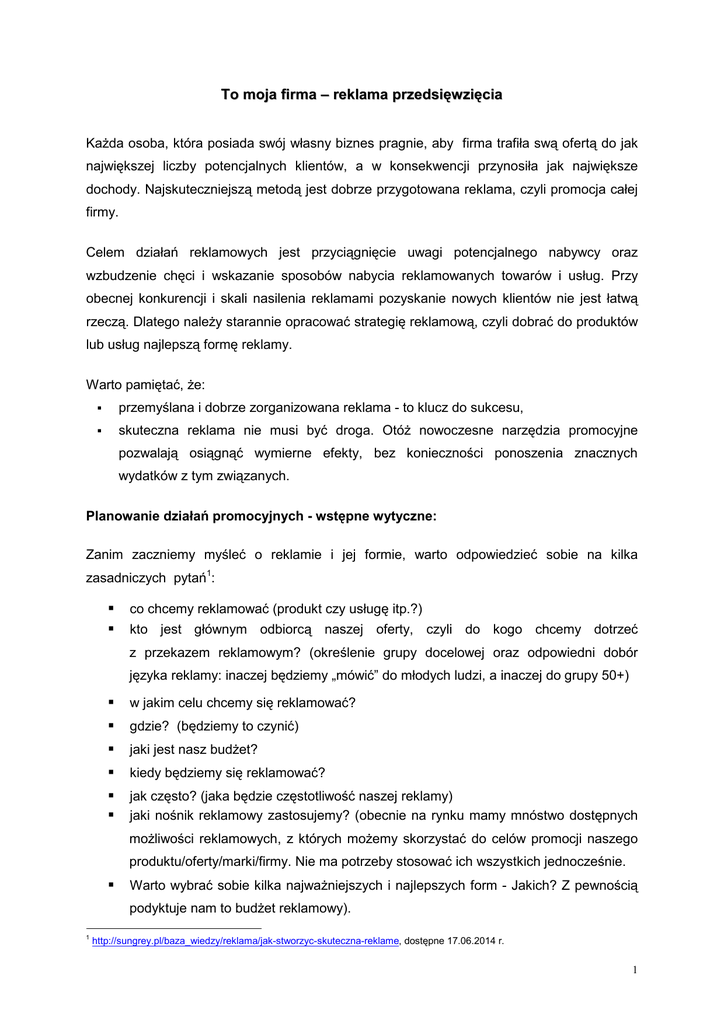 To moja firma – reklama przedsięwzięcia

Każda osoba, która posiada swój własny biznes pragnie, aby firma trafiła swą ofertą do jak największej liczby potencjalnych klientów, a w konsekwencji przynosiła jak największe dochody. Najskuteczniejszą metodą jest dobrze przygotowana reklama, czyli promocja całej firmy.

Celem działań reklamowych jest przyciągnięcie uwagi potencjalnego nabywcy oraz wzbudzenie chęci i wskazanie sposobów nabycia reklamowanych towarów i usług. Przy obecnej konkurencji i skali nasilenia reklamami pozyskanie nowych klientów nie jest łatwą rzeczą. Dlatego należy starannie opracować strategię reklamową, czyli dobrać do produktów lub usług najlepszą formę reklamy.

Warto pamiętać, że:
▪ przemyślana i dobrze zorganizowana reklama - to klucz do sukcesu,
▪ skuteczna reklama nie musi być droga. Otóż nowoczesne narzędzia promocyjne pozwalają osiągnąć wymierne efekty, bez konieczności ponoszenia znacznych wydatków z tym związanych.

Planowanie działań promocyjnych - wstępne wytyczne:

Zanim zaczniemy myśleć o reklamie i jej formie, warto odpowiedzieć sobie na kilka zasadniczych pytań$^1$:

▪ co chcemy reklamować (produkt czy usługę itp.?)
▪ kto jest głównym odbiorcą naszej oferty, czyli do kogo chcemy dotrzeć z przekazem reklamowym? (określenie grupy docelowej oraz odpowiedni dobór języka reklamy: inaczej będziemy „mówić" do młodych ludzi, a inaczej do grupy 50+)
▪ w jakim celu chcemy się reklamować?
▪ gdzie? (będziemy to czynić)
▪ jaki jest nasz budżet?
▪ kiedy będziemy się reklamować?
▪ jak często? (jaka będzie częstotliwość naszej reklamy)
▪ jaki nośnik reklamowy zastosujemy? (obecnie na rynku mamy mnóstwo dostępnych możliwości reklamowych, z których możemy skorzystać do celów promocji naszego produktu/oferty/marki/firmy. Nie ma potrzeby stosować ich wszystkich jednocześnie.
▪ Warto wybrać sobie kilka najważniejszych i najlepszych form - Jakich? Z pewnością podyktuje nam to budżet reklamowy).

$^1$ http://sungrey.pl/baza_wiedzy/reklama/jak-stworzyc-skuteczna-reklame, dostępne 17.06.2014 r.

1